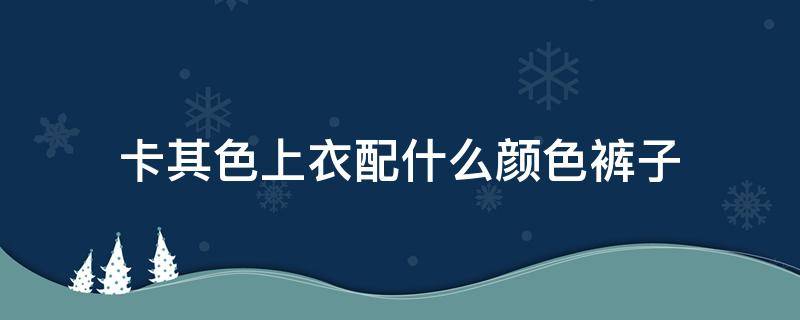 卡其色上衣配什么颜色裤子